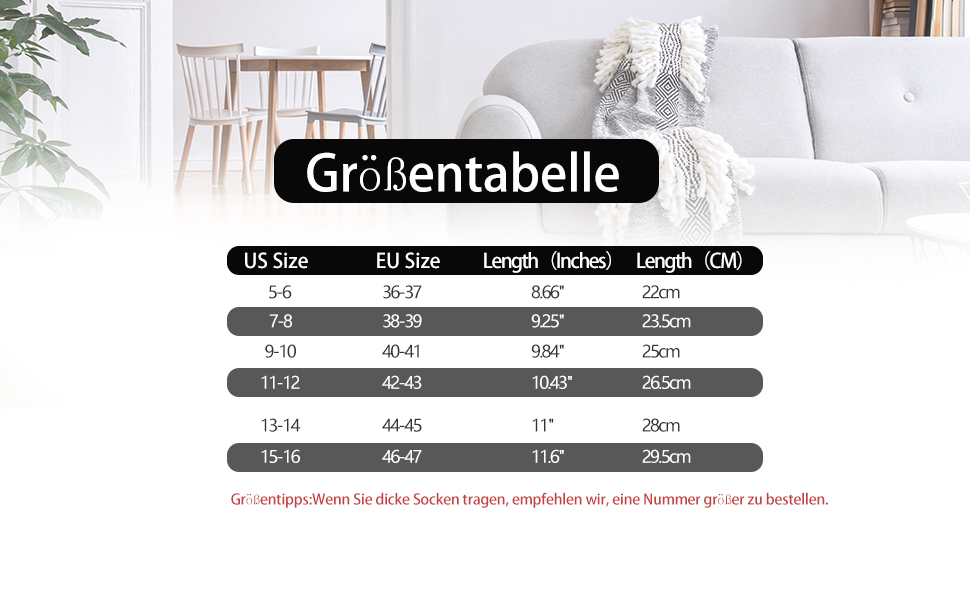 Größentabelle

| US Size | EU Size | Length (Inches) | Length (CM) |
|---|---|---|---|
| 5-6 | 36-37 | 8.66" | 22cm |
| 7-8 | 38-39 | 9.25" | 23.5cm |
| 9-10 | 40-41 | 9.84" | 25cm |
| 11-12 | 42-43 | 10.43" | 26.5cm |
| 13-14 | 44-45 | 11" | 28cm |
| 15-16 | 46-47 | 11.6" | 29.5cm |

Größentipps:Wenn Sie dicke Socken tragen, empfehlen wir, eine Nummer größer zu bestellen.